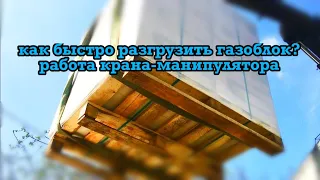 как быстро разгрузить газоблок?
работа крана-манипулятора